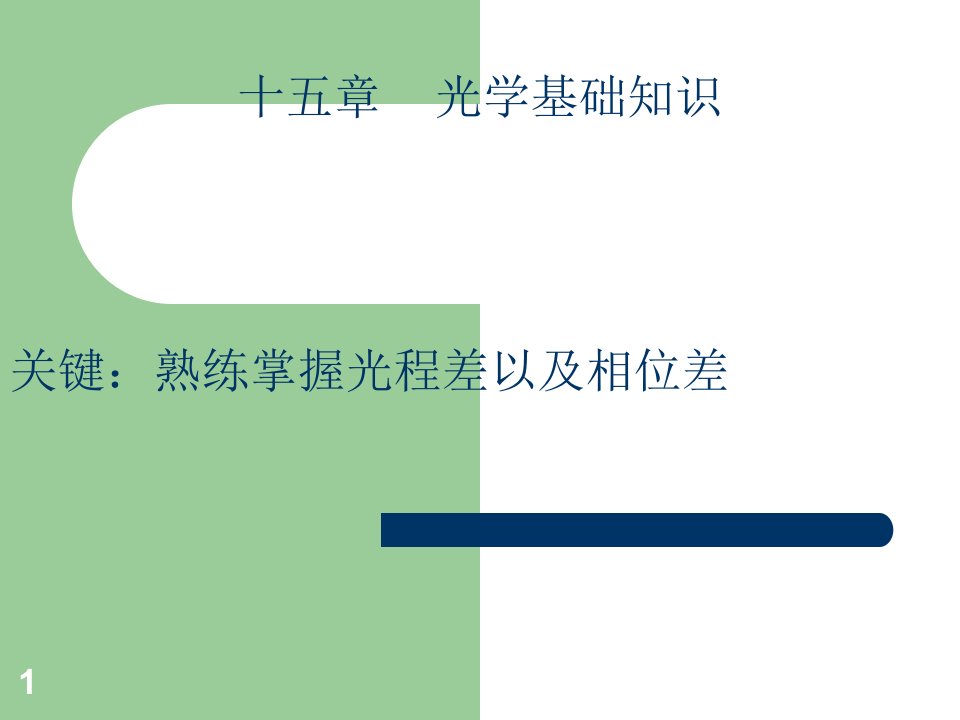 十五章　光学基础知识

关键：熟练掌握光程差以及相位差

1